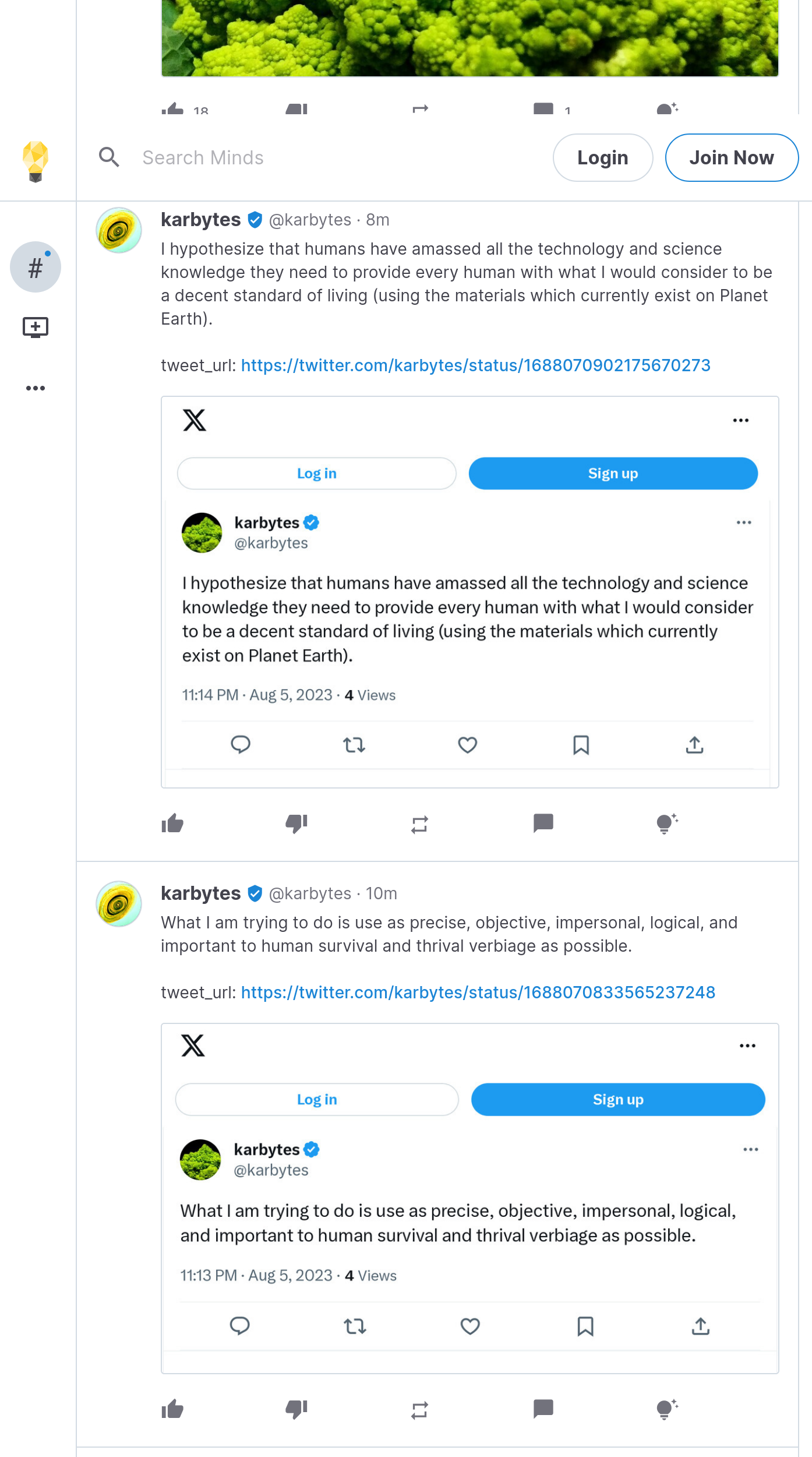 18 1

Search Minds

Login

Join Now

#

karbytes @karbytes · 8m

I hypothesize that humans have amassed all the technology and science knowledge they need to provide every human with what I would consider to be a decent standard of living (using the materials which currently exist on Planet Earth).

tweet_url: https://twitter.com/karbytes/status/1688070902175670273

Log in

Sign up

karbytes
@karbytes

I hypothesize that humans have amassed all the technology and science knowledge they need to provide every human with what I would consider to be a decent standard of living (using the materials which currently exist on Planet Earth).

11:14 PM · Aug 5, 2023 · 4 Views

karbytes @karbytes · 10m

What I am trying to do is use as precise, objective, impersonal, logical, and important to human survival and thrival verbiage as possible.

tweet_url: https://twitter.com/karbytes/status/1688070833565237248

Log in

Sign up

karbytes
@karbytes

What I am trying to do is use as precise, objective, impersonal, logical, and important to human survival and thrival verbiage as possible.

11:13 PM · Aug 5, 2023 · 4 Views